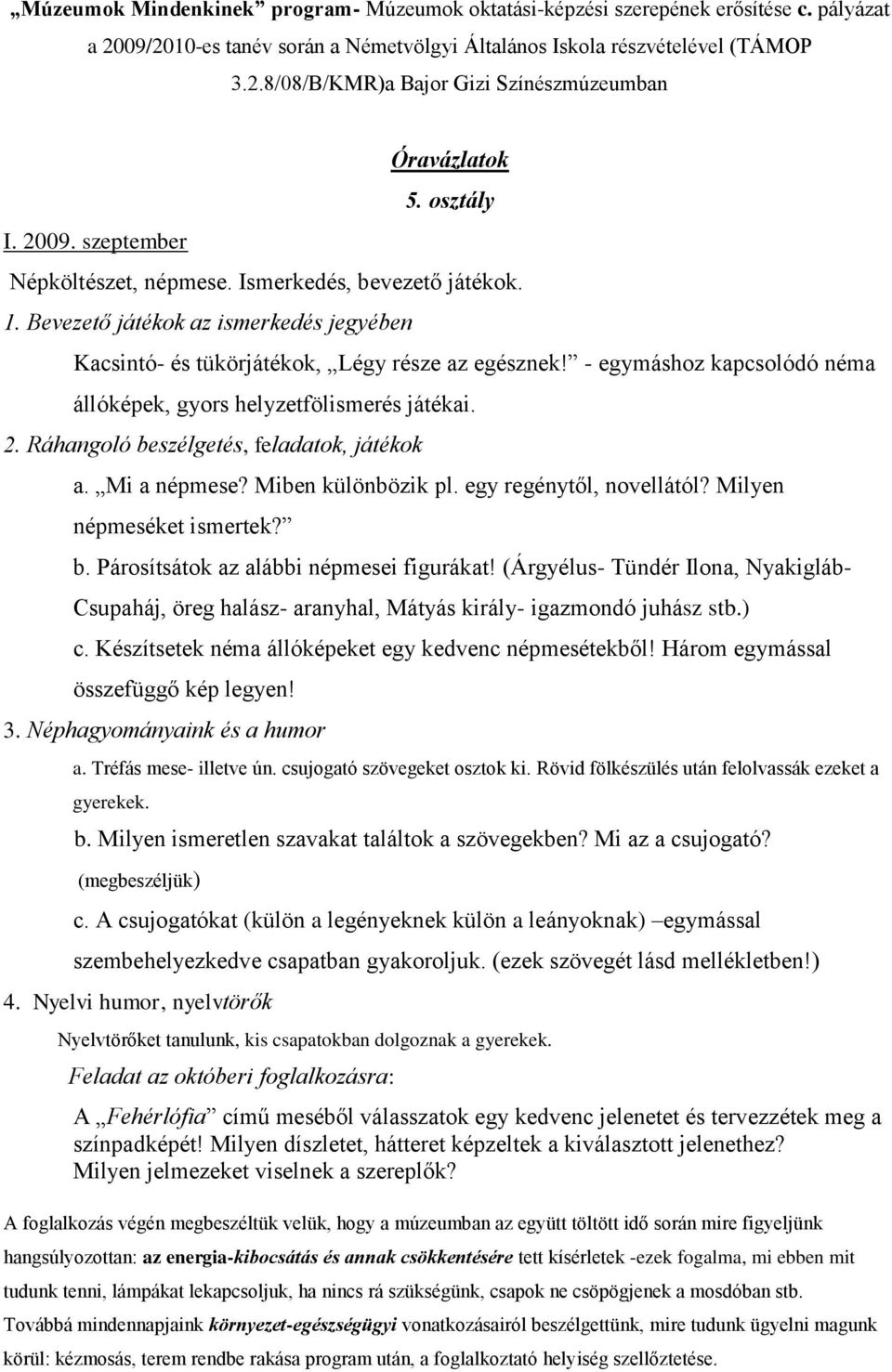 „Múzeumok Mindenkinek” program- Múzeumok oktatási-képzési szerepének erősítése c. pályázat a 2009/2010-es tanév során a Németvölgyi Általános Iskola részvételével (TÁMOP 3.2.8/08/B/KMR)a Bajor Gizi Színészmúzeumban

Óravázlatok

5. osztály

I. 2009. szeptember

Népköltészet, népmese. Ismerkedés, bevezető játékok.

1. Bevezető játékok az ismerkedés jegyében

Kacsintó- és tükörjátékok, „Légy része az egésznek!” - egymáshoz kapcsolódó néma állóképek, gyors helyzetfölismerés játékai.

2. Ráhangoló beszélgetés, feladatok, játékok

a. „Mi a népmese? Miben különbözik pl. egy regénytől, novellától? Milyen népmeséket ismertek?”

b. Párosítsátok az alábbi népmesei figurákat! (Árgyélus- Tündér Ilona, Nyakigláb- Csupaháj, öreg halász- aranyhal, Mátyás király- igazmondó juhász stb.)

c. Készítsetek néma állóképeket egy kedvenc népmesétekből! Három egymással összefüggő kép legyen!

3. Néphagyományaink és a humor

a. Tréfás mese- illetve ún. csujogató szövegeket osztok ki. Rövid fölkészülés után felolvassák ezeket a gyerekek.

b. Milyen ismeretlen szavakat találtok a szövegekben? Mi az a csujogató? (megbeszéljük)

c. A csujogatókat (külön a legényeknek külön a leányoknak) –egymással szembehelyezkedve csapatban gyakoroljuk. (ezek szövegét lásd mellékletben!)

4. Nyelvi humor, nyelvtörők

Nyelvtörőket tanulunk, kis csapatokban dolgoznak a gyerekek.

Feladat az októberi foglalkozásra:

A „Fehérlófia” című meséből válasszatok egy kedvenc jelenetet és tervezzétek meg a színpadképét! Milyen díszletet, hátteret képzeltek a kiválasztott jelenethez? Milyen jelmezeket viselnek a szereplők?

A foglalkozás végén megbeszéltük velük, hogy a múzeumban az együtt töltött idő során mire figyeljünk hangsúlyozottan: az energia-kibocsátás és annak csökkentésére tett kísérletek -ezek fogalma, mi ebben mit tudunk tenni, lámpákat lekapcsoljuk, ha nincs rá szükségünk, csapok ne csöpögjenek a mosdóban stb. Továbbá mindennapjaink környezet-egészségügyi vonatkozásairól beszélgettünk, mire tudunk ügyelni magunk körül: kézmosás, terem rendbe rakása program után, a foglalkoztató helyiség szellőztetése.